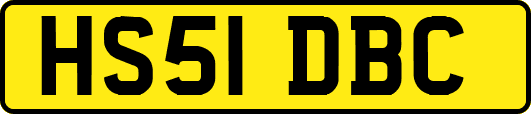 HS51 DBC